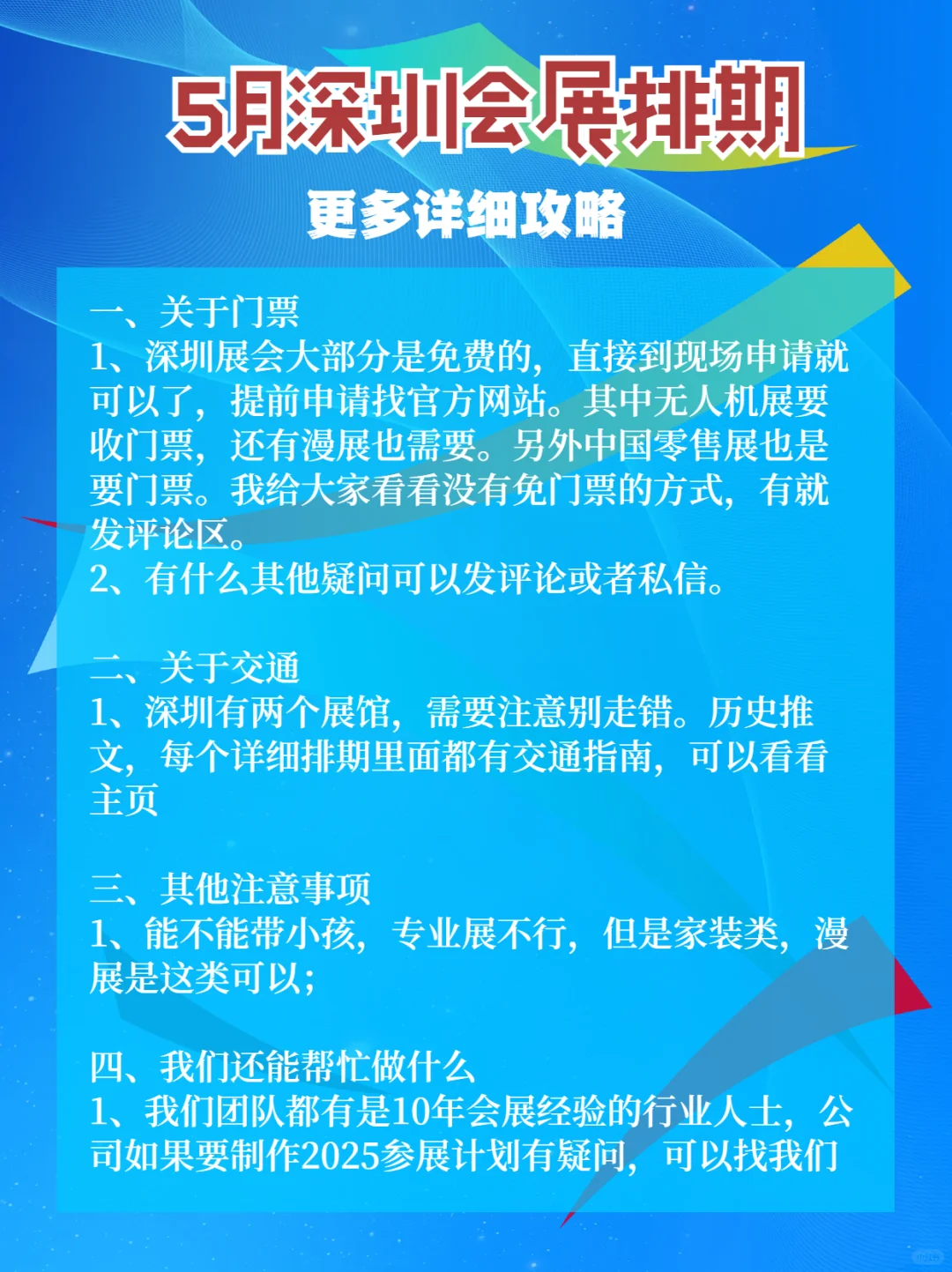 5月深圳会展排期

更多详细攻略

一、关于门票
1、深圳展会大部分是免费的，直接到现场申请就可以了，提前申请找官方网站。其中无人机展要收门票，还有漫展也需要。另外中国零售展也是要门票。我给大家看看没有免门票的方式，有就发评论区。
2、有什么其他疑问可以发评论或者私信。

二、关于交通
1、深圳有两个展馆，需要注意别走错。历史推文，每个详细排期里面都有交通指南，可以看看主页

三、其他注意事项
1、能不能带小孩，专业展不行，但是家装类，漫展是这类可以；

四、我们还能帮忙做什么
1、我们团队都有是10年会展经验的行业人士，公司如果要制作2025参展计划有疑问，可以找我们